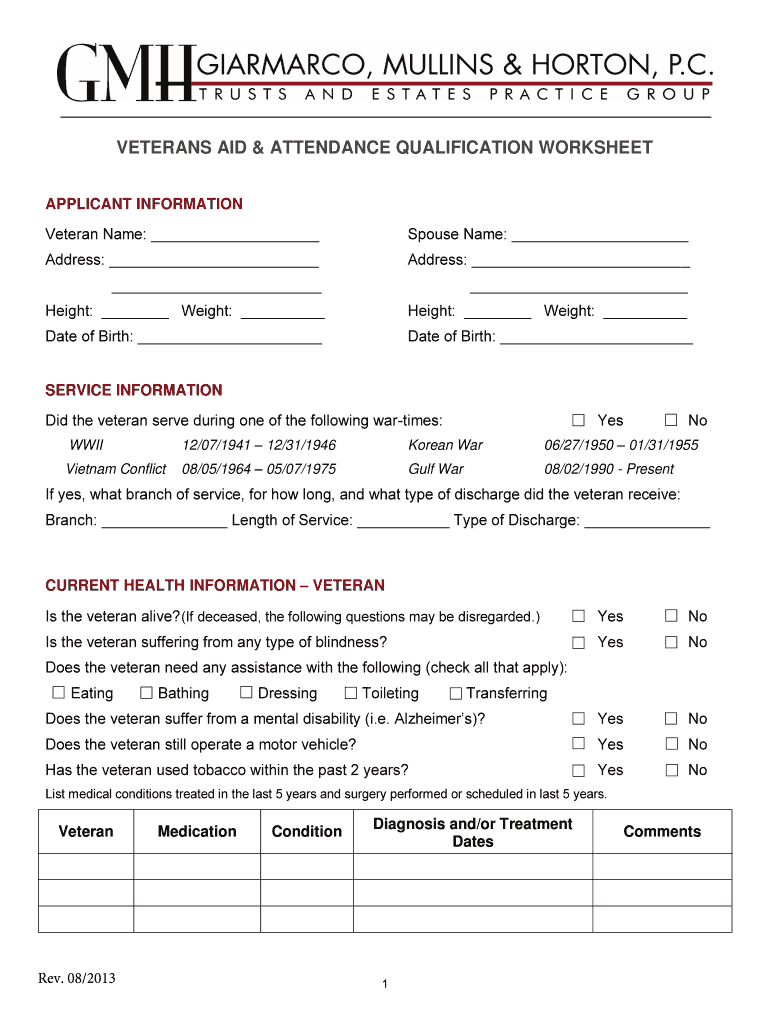 GMH GIARMARCO, MULLINS & HORTON, P.C.
TRUSTS AND ESTATES PRACTICE GROUP

VETERANS AID & ATTENDANCE QUALIFICATION WORKSHEET

APPLICANT INFORMATION

Veteran Name: ____
Address: ____
____
Height: ____ Weight: ____
Date of Birth: ____

Spouse Name: ____
Address: ____
____
Height: ____ Weight: ____
Date of Birth: ____

SERVICE INFORMATION

Did the veteran serve during one of the following war-times: ☐ Yes ☐ No

WWII 12/07/1941 – 12/31/1946 Korean War 06/27/1950 – 01/31/1955
Vietnam Conflict 08/05/1964 – 05/07/1975 Gulf War 08/02/1990 - Present

If yes, what branch of service, for how long, and what type of discharge did the veteran receive:

Branch: ____ Length of Service: ____ Type of Discharge: ____

CURRENT HEALTH INFORMATION – VETERAN

Is the veteran alive?(If deceased, the following questions may be disregarded.) ☐ Yes ☐ No
Is the veteran suffering from any type of blindness? ☐ Yes ☐ No
Does the veteran need any assistance with the following (check all that apply):
☐ Eating ☐ Bathing ☐ Dressing ☐ Toileting ☐ Transferring
Does the veteran suffer from a mental disability (i.e. Alzheimer's)? ☐ Yes ☐ No
Does the veteran still operate a motor vehicle? ☐ Yes ☐ No
Has the veteran used tobacco within the past 2 years? ☐ Yes ☐ No
List medical conditions treated in the last 5 years and surgery performed or scheduled in last 5 years.

| Veteran | Medication | Condition | Diagnosis and/or Treatment Dates | Comments |
|---|---|---|---|---|
| | | | | |
| | | | | |
| | | | | |

Rev. 08/2013

1